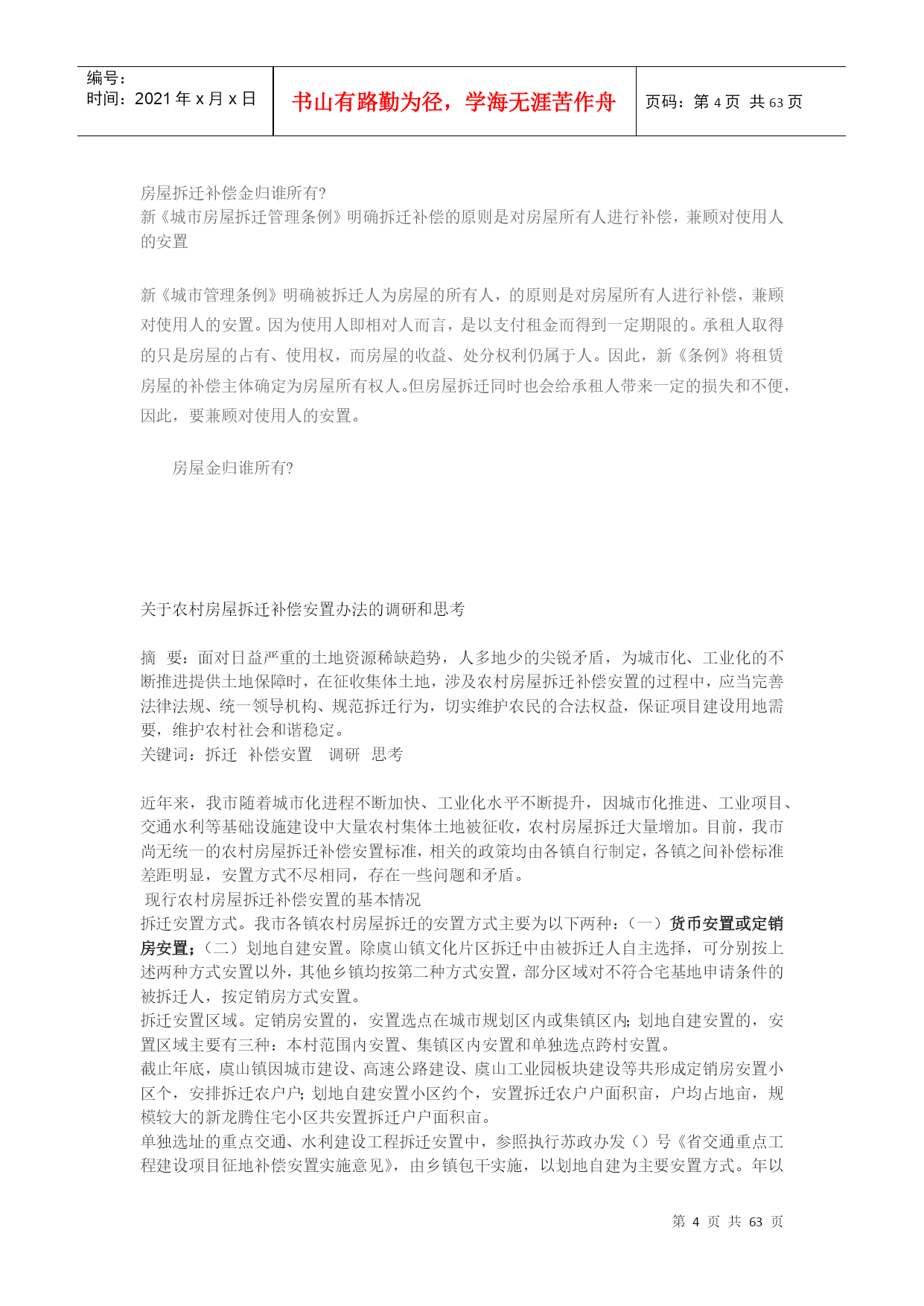 编号：
时间：2021 年 x 月 x 日

书山有路勤为径，学海无涯苦作舟

页码：第 4 页 共 63 页

房屋拆迁补偿金归谁所有?
新《城市房屋拆迁管理条例》明确拆迁补偿的原则是对房屋所有人进行补偿，兼顾对使用人的安置

新《城市管理条例》明确被拆迁人为房屋的所有人，的原则是对房屋所有人进行补偿，兼顾对使用人的安置。因为使用人即相对人而言，是以支付租金而得到一定期限的。承租人取得的只是房屋的占有、使用权，而房屋的收益、处分权利仍属于人。因此，新《条例》将租赁房屋的补偿主体确定为房屋所有权人。但房屋拆迁同时也会给承租人带来一定的损失和不便，因此，要兼顾对使用人的安置。

房屋金归谁所有?

关于农村房屋拆迁补偿安置办法的调研和思考

摘　要：面对日益严重的土地资源稀缺趋势，人多地少的尖锐矛盾，为城市化、工业化的不断推进提供土地保障时，在征收集体土地，涉及农村房屋拆迁补偿安置的过程中，应当完善法律法规、统一领导机构、规范拆迁行为，切实维护农民的合法权益，保证项目建设用地需要，维护农村社会和谐稳定。
关键词：拆迁　补偿安置　调研　思考

近年来，我市随着城市化进程不断加快、工业化水平不断提升，因城市化推进、工业项目、交通水利等基础设施建设中大量农村集体土地被征收，农村房屋拆迁大量增加。目前，我市尚无统一的农村房屋拆迁补偿安置标准，相关的政策均由各镇自行制定，各镇之间补偿标准差距明显，安置方式不尽相同，存在一些问题和矛盾。
现行农村房屋拆迁补偿安置的基本情况
拆迁安置方式。我市各镇农村房屋拆迁的安置方式主要为以下两种：（一）货币安置或定销房安置；（二）划地自建安置。除虞山镇文化片区拆迁中由被拆迁人自主选择，可分别按上述两种方式安置以外，其他乡镇均按第二种方式安置，部分区域对不符合宅基地申请条件的被拆迁人，按定销房方式安置。
拆迁安置区域。定销房安置的，安置选点在城市规划区内或集镇区内；划地自建安置的，安置区域主要有三种：本村范围内安置、集镇区内安置和单独选点跨村安置。
截止年底，虞山镇因城市建设、高速公路建设、虞山工业园板块建设等共形成定销房安置小区个，安排拆迁农户户；划地自建安置小区约个，安置拆迁农户户面积亩，户均占地亩，规模较大的新龙腾住宅小区共安置拆迁户户面积亩。
单独选址的重点交通、水利建设工程拆迁安置中，参照执行苏政办发（）号《省交通重点工程建设项目征地补偿安置实施意见》，由乡镇包干实施，以划地自建为主要安置方式。年以

第 4 页 共 63 页